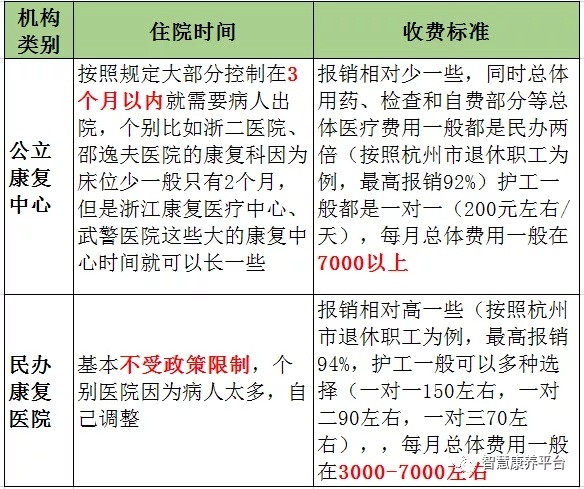 | 机构类别 | 住院时间 | 收费标准 |
|---|---|---|
| 公立康复中心 | 按照规定大部分控制在3个月以内就需要病人出院，个别比如浙二医院、邵逸夫医院的康复科因为床位少一般只有2个月，但是浙江康复医疗中心、武警医院这些大的康复中心时间就可以长一些 | 报销相对少一些，同时总体用药、检查和自费部分等总体医疗费用一般都是民办两倍（按照杭州市退休职工为例，最高报销92%）护工一般都是一对一（200元左右/天），每月总体费用一般在7000以上 |
| 民办康复医院 | 基本不受政策限制，个别医院因为病人太多，自己调整 | 报销相对高一些（按照杭州市退休职工为例，最高报销94%，护工一般可以多种选择（一对一150左右，一对二90左右，一对三70左右），，每月总体费用一般在3000-7000左右 |

智慧康养平台